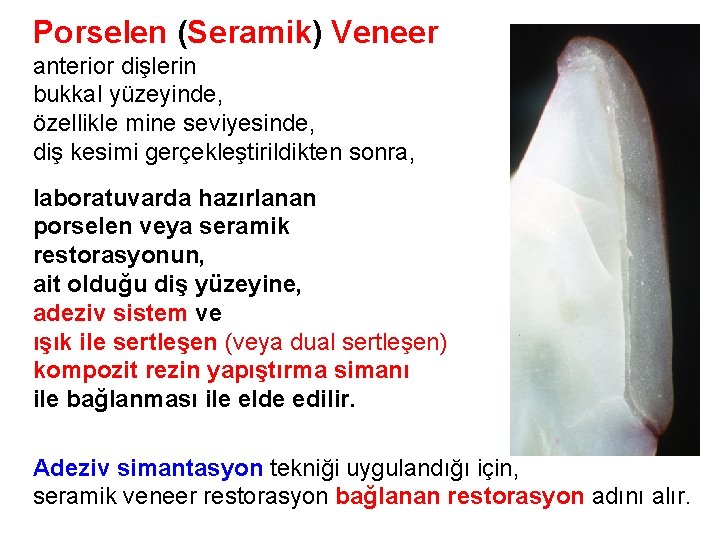 Porselen (Seramik) Veneer
anterior dişlerin
bukkal yüzeyinde,
özellikle mine seviyesinde,
diş kesimi gerçekleştirildikten sonra,

laboratuvarda hazırlanan
porselen veya seramik
restorasyonun,
ait olduğu diş yüzeyine,
adeziv sistem ve
ışık ile sertleşen (veya dual sertleşen)
kompozit rezin yapıştırma simanı
ile bağlanması ile elde edilir.

Adeziv simantasyon tekniği uygulandığı için,
seramik veneer restorasyon bağlanan restorasyon adını alır.